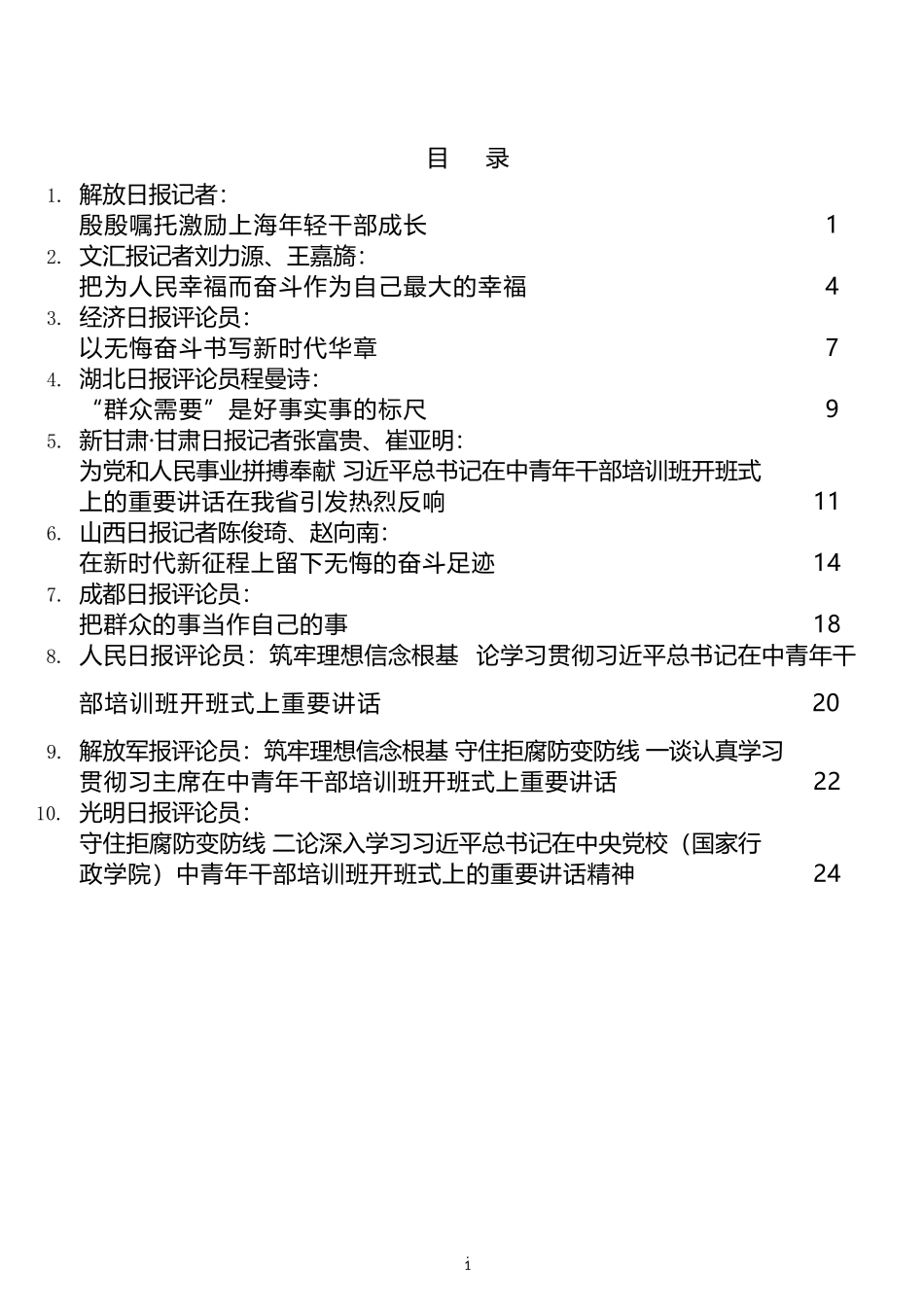 目　录

1. 解放日报记者：
殷殷嘱托激励上海年轻干部成长 1

2. 文汇报记者刘力源、王嘉旖：
把为人民幸福而奋斗作为自己最大的幸福 4

3. 经济日报评论员：
以无悔奋斗书写新时代华章 7

4. 湖北日报评论员程曼诗：
“群众需要”是好事实事的标尺 9

5. 新甘肃·甘肃日报记者张富贵、崔亚明：
为党和人民事业拼搏奉献 习近平总书记在中青年干部培训班开班式上的重要讲话在我省引发热烈反响 11

6. 山西日报记者陈俊琦、赵向南：
在新时代新征程上留下无悔的奋斗足迹 14

7. 成都日报评论员：
把群众的事当作自己的事 18

8. 人民日报评论员：筑牢理想信念根基 论学习贯彻习近平总书记在中青年干部培训班开班式上重要讲话 20

9. 解放军报评论员：筑牢理想信念根基 守住拒腐防变防线 一谈认真学习贯彻习主席在中青年干部培训班开班式上重要讲话 22

10. 光明日报评论员：
守住拒腐防变防线 二论深入学习习近平总书记在中央党校（国家行政学院）中青年干部培训班开班式上的重要讲话精神 24

i